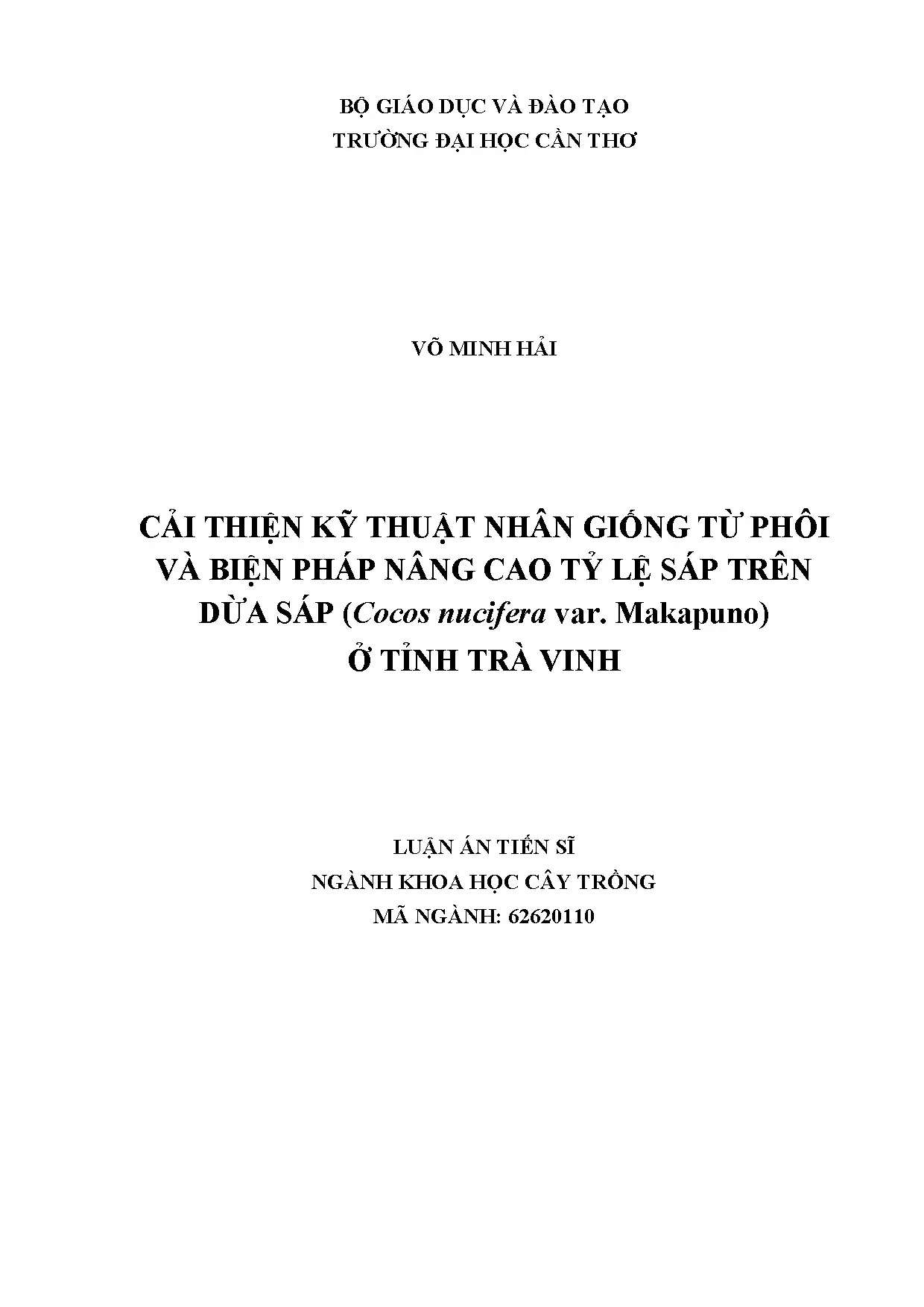 BỘ GIÁO DỤC VÀ ĐÀO TẠO
TRƯỜNG ĐẠI HỌC CẦN THƠ

VÕ MINH HẢI

CẢI THIỆN KỸ THUẬT NHÂN GIỐNG TỪ PHÔI VÀ BIỆN PHÁP NÂNG CAO TỶ LỆ SÁP TRÊN DỪA SÁP (Cocos nucifera var. Makapuno) Ở TỈNH TRÀ VINH

LUẬN ÁN TIẾN SĨ
NGÀNH KHOA HỌC CÂY TRỒNG
MÃ NGÀNH: 62620110